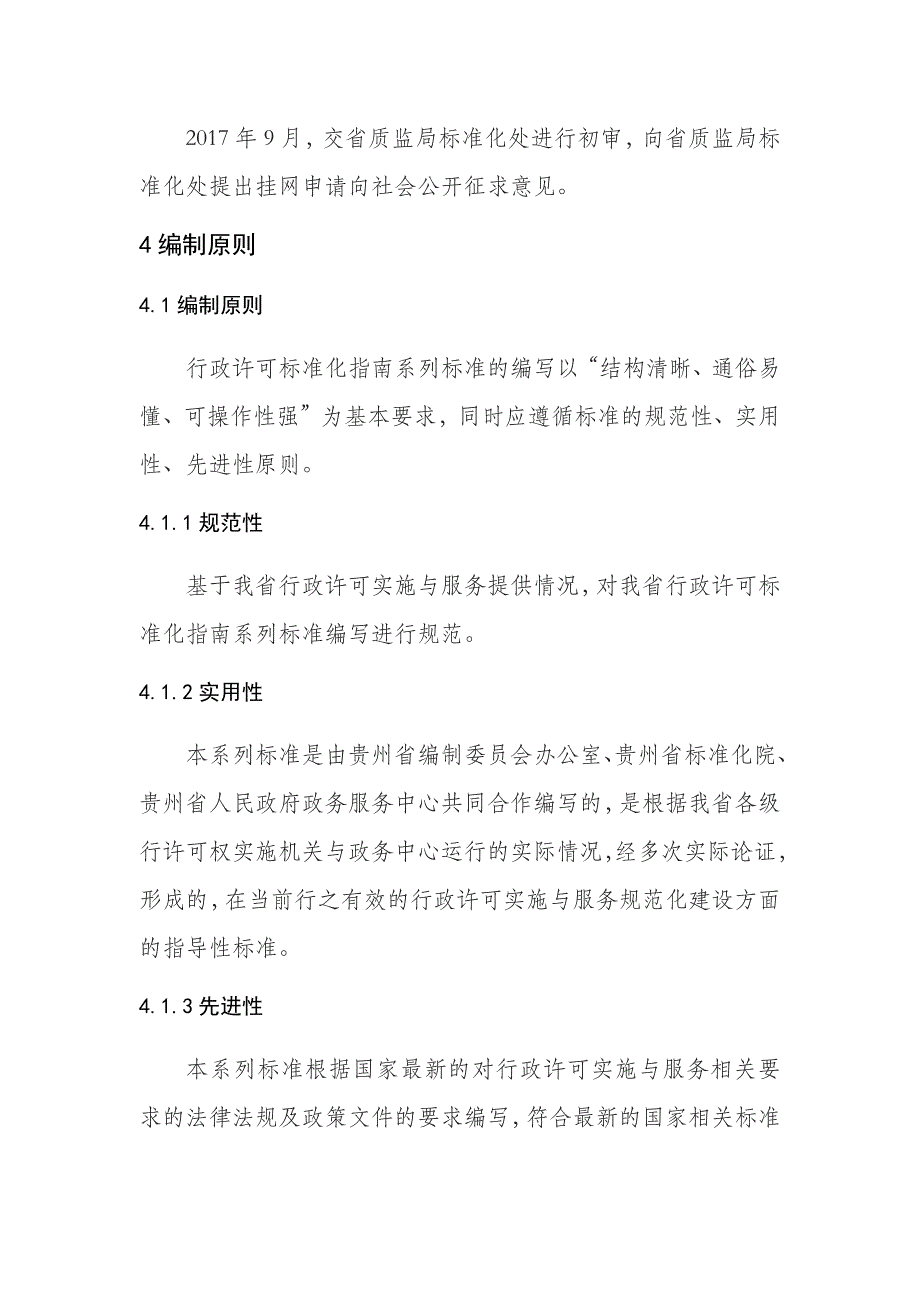 2017 年 9 月，交省质监局标准化处进行初审，向省质监局标准化处提出挂网申请向社会公开征求意见。

4 编制原则

4.1 编制原则

行政许可标准化指南系列标准的编写以“结构清晰、通俗易懂、可操作性强”为基本要求，同时应遵循标准的规范性、实用性、先进性原则。

4.1.1 规范性

基于我省行政许可实施与服务提供情况，对我省行政许可标准化指南系列标准编写进行规范。

4.1.2 实用性

本系列标准是由贵州省编制委员会办公室、贵州省标准化院、贵州省人民政府政务服务中心共同合作编写的，是根据我省各级行许可权实施机关与政务中心运行的实际情况，经多次实际论证，形成的，在当前行之有效的行政许可实施与服务规范化建设方面的指导性标准。

4.1.3 先进性

本系列标准根据国家最新的对行政许可实施与服务相关要求的法律法规及政策文件的要求编写，符合最新的国家相关标准